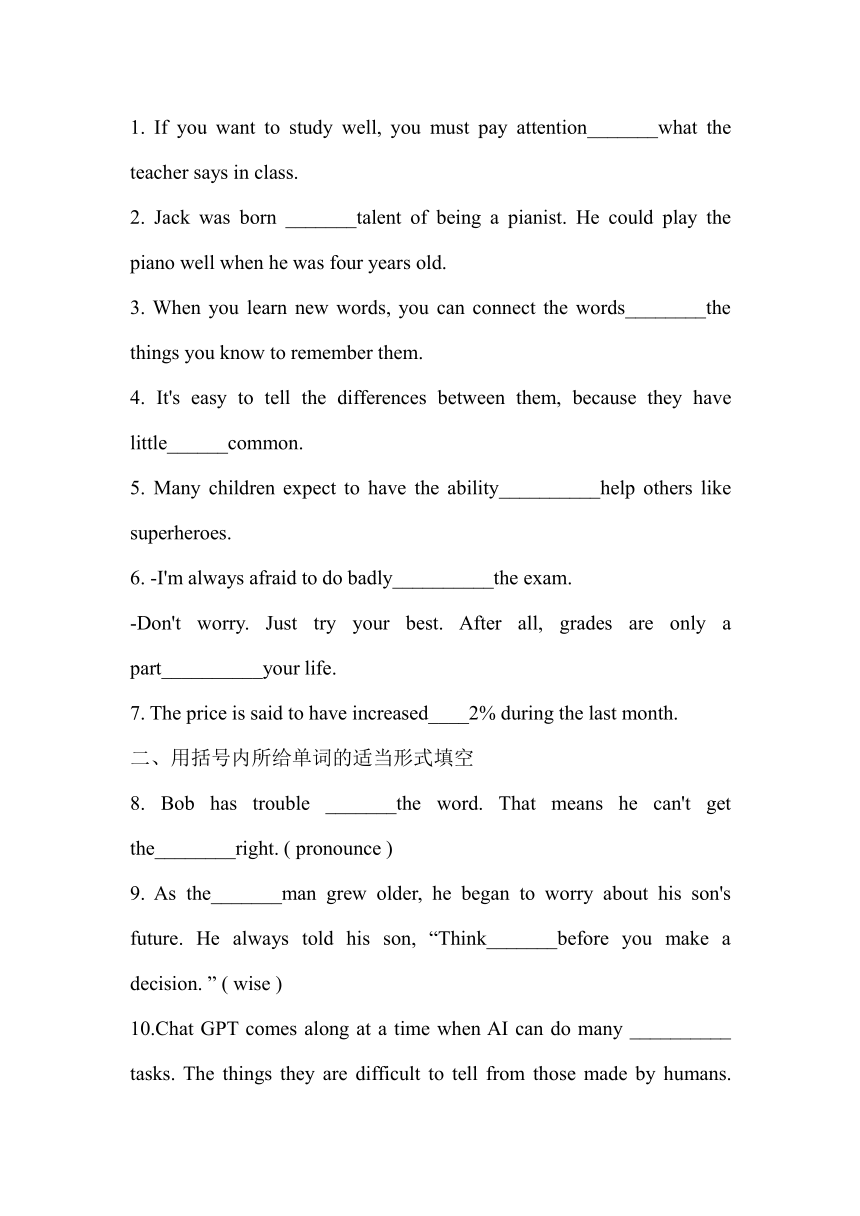 1. If you want to study well, you must pay attention_______what the teacher says in class.

2. Jack was born _______talent of being a pianist. He could play the piano well when he was four years old.

3. When you learn new words, you can connect the words________the things you know to remember them.

4. It's easy to tell the differences between them, because they have little______common.

5. Many children expect to have the ability__________help others like superheroes.

6. -I'm always afraid to do badly__________the exam.

-Don't worry. Just try your best. After all, grades are only a part__________your life.

7. The price is said to have increased____2% during the last month.

二、用括号内所给单词的适当形式填空

8. Bob has trouble _______the word. That means he can't get the________right. ( pronounce )

9. As the_______man grew older, he began to worry about his son's future. He always told his son, “Think_______before you make a decision. ” ( wise )

10.Chat GPT comes along at a time when AI can do many __________ tasks. The things they are difficult to tell from those made by humans.